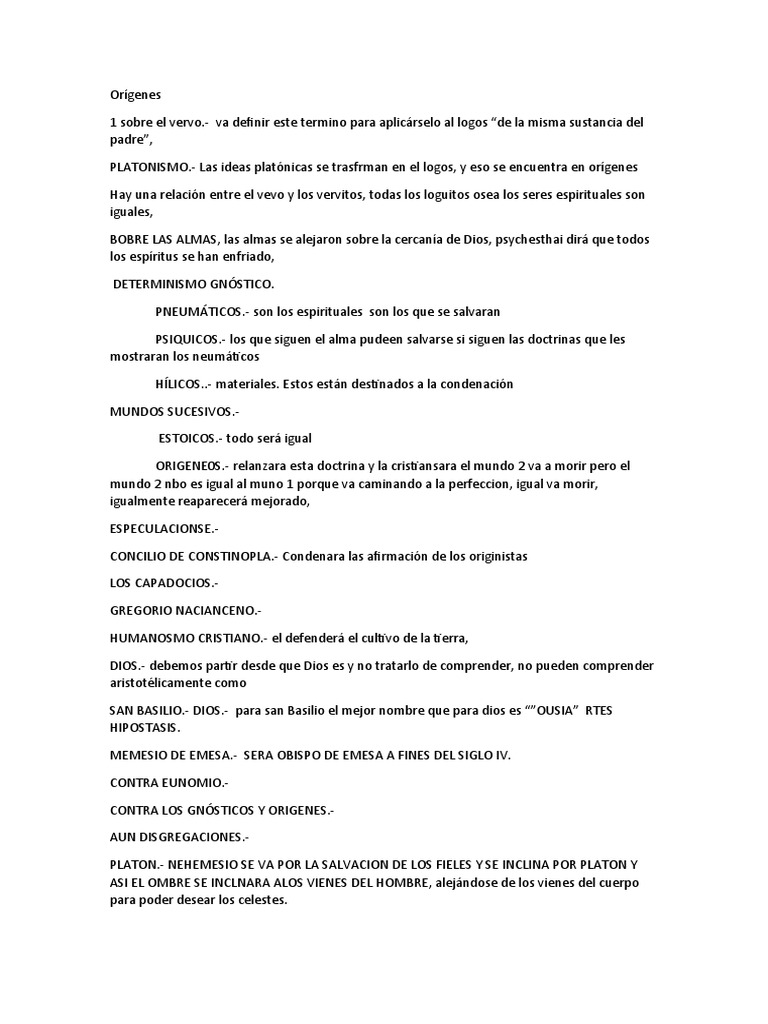 Orígenes

1 sobre el vervo.- va definir este termino para aplicárselo al logos "de la misma sustancia del padre",

PLATONISMO.- Las ideas platónicas se trasfrman en el logos, y eso se encuentra en orígenes

Hay una relación entre el vevo y los vervitos, todas los loguitos osea los seres espirituales son iguales,

BOBRE LAS ALMAS, las almas se alejaron sobre la cercanía de Dios, psychesthai dirá que todos los espíritus se han enfriado,

DETERMINISMO GNÓSTICO.

PNEUMÁTICOS.- son los espirituales son los que se salvaran

PSIQUICOS.- los que siguen el alma pudeen salvarse si siguen las doctrinas que les mostraran los neumáticos

HÍLICOS..- materiales. Estos están destinados a la condenación

MUNDOS SUCESIVOS.-

ESTOICOS.- todo será igual

ORIGENEOS.- relanzara esta doctrina y la cristiansara el mundo 2 va a morir pero el mundo 2 nbo es igual al muno 1 porque va caminando a la perfeccion, igual va morir, igualmente reaparecerá mejorado,

ESPECULACIONSE.-

CONCILIO DE CONSTINOPLA.- Condenara las afirmación de los originistas

LOS CAPADOCIOS.-

GREGORIO NACIANCENO.-

HUMANOSMO CRISTIANO.- el defenderá el cultivo de la tierra,

DIOS.- debemos partir desde que Dios es y no tratarlo de comprender, no pueden comprender aristotélicamente como

SAN BASILIO.- DIOS.- para san Basilio el mejor nombre que para dios es ""OUSIA" RTES HIPOSTASIS.

MEMESIO DE EMESA.- SERA OBISPO DE EMESA A FINES DEL SIGLO IV.

CONTRA EUNOMIO.-

CONTRA LOS GNÓSTICOS Y ORIGENES.-

AUN DISGREGACIONES.-

PLATON.- NEHEMESIO SE VA POR LA SALVACION DE LOS FIELES Y SE INCLINA POR PLATON Y ASI EL OMBRE SE INCLNARA ALOS VIENES DEL HOMBRE, alejándose de los vienes del cuerpo para poder desear los celestes.